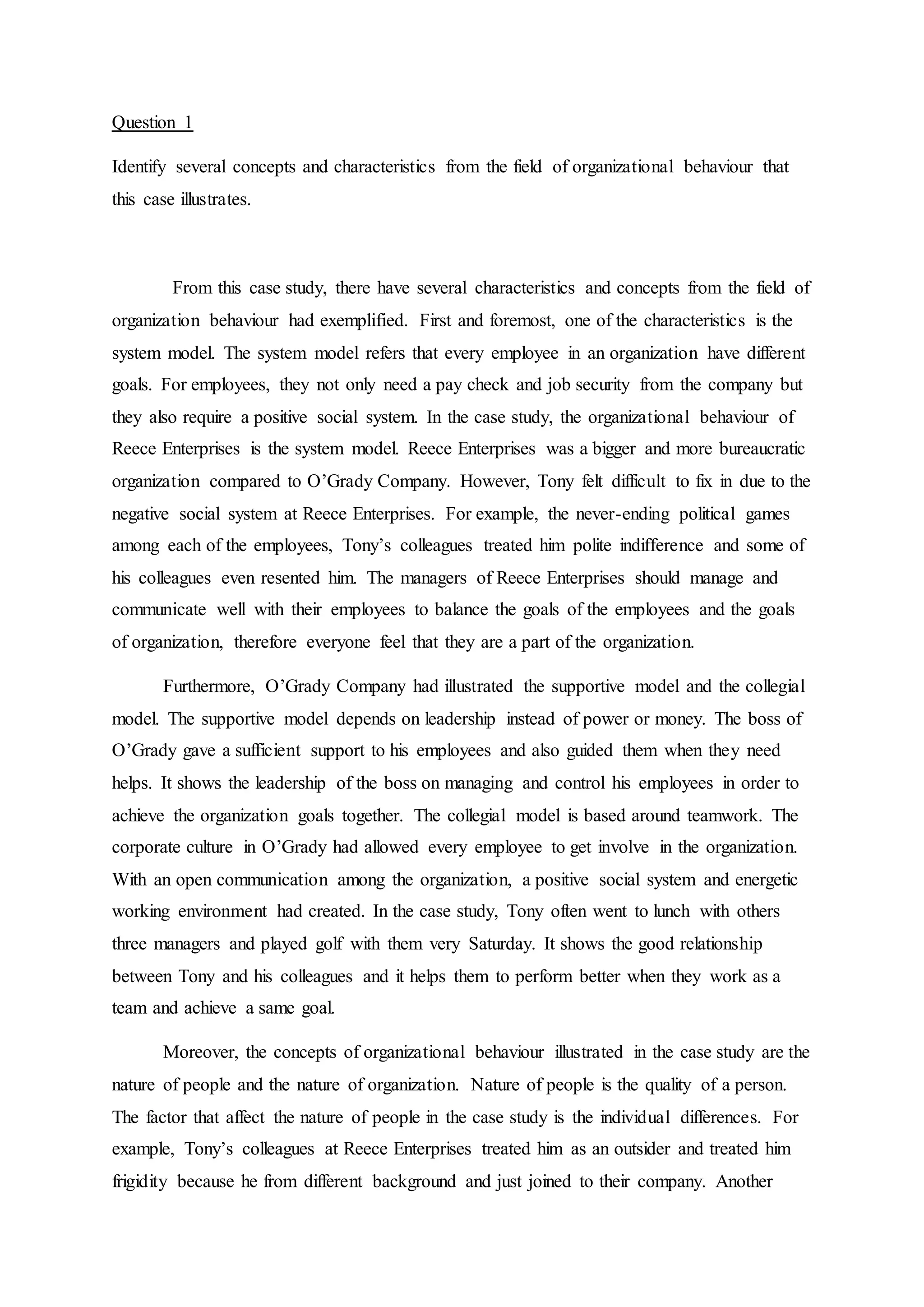 Question 1

Identify several concepts and characteristics from the field of organizational behaviour that this case illustrates.

From this case study, there have several characteristics and concepts from the field of organization behaviour had exemplified. First and foremost, one of the characteristics is the system model. The system model refers that every employee in an organization have different goals. For employees, they not only need a pay check and job security from the company but they also require a positive social system. In the case study, the organizational behaviour of Reece Enterprises is the system model. Reece Enterprises was a bigger and more bureaucratic organization compared to O'Grady Company. However, Tony felt difficult to fix in due to the negative social system at Reece Enterprises. For example, the never-ending political games among each of the employees, Tony's colleagues treated him polite indifference and some of his colleagues even resented him. The managers of Reece Enterprises should manage and communicate well with their employees to balance the goals of the employees and the goals of organization, therefore everyone feel that they are a part of the organization.

Furthermore, O'Grady Company had illustrated the supportive model and the collegial model. The supportive model depends on leadership instead of power or money. The boss of O'Grady gave a sufficient support to his employees and also guided them when they need helps. It shows the leadership of the boss on managing and control his employees in order to achieve the organization goals together. The collegial model is based around teamwork. The corporate culture in O'Grady had allowed every employee to get involve in the organization. With an open communication among the organization, a positive social system and energetic working environment had created. In the case study, Tony often went to lunch with others three managers and played golf with them very Saturday. It shows the good relationship between Tony and his colleagues and it helps them to perform better when they work as a team and achieve a same goal.

Moreover, the concepts of organizational behaviour illustrated in the case study are the nature of people and the nature of organization. Nature of people is the quality of a person. The factor that affect the nature of people in the case study is the individual differences. For example, Tony's colleagues at Reece Enterprises treated him as an outsider and treated him frigidity because he from different background and just joined to their company. Another